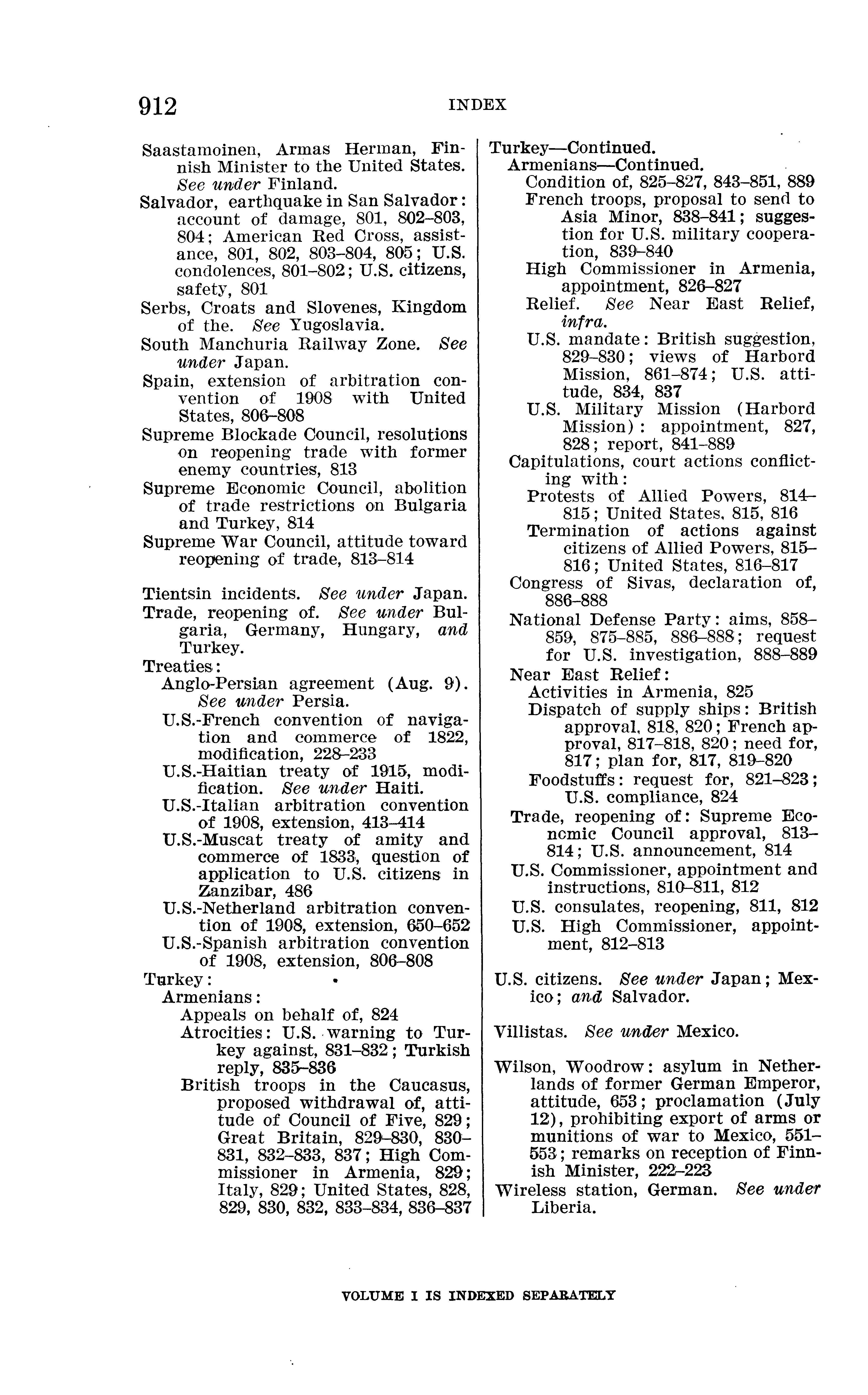 912 INDEX

Saastamoinen, Armas Herman, Finnish Minister to the United States. See under Finland.
Salvador, earthquake in San Salvador: account of damage, 801, 802–803, 804; American Red Cross, assistance, 801, 802, 803–804, 805; U.S. condolences, 801–802; U.S. citizens, safety, 801
Serbs, Croats and Slovenes, Kingdom of the. See Yugoslavia.
South Manchuria Railway Zone. See under Japan.
Spain, extension of arbitration convention of 1908 with United States, 806–808
Supreme Blockade Council, resolutions on reopening trade with former enemy countries, 813
Supreme Economic Council, abolition of trade restrictions on Bulgaria and Turkey, 814
Supreme War Council, attitude toward reopening of trade, 813–814

Tientsin incidents. See under Japan.
Trade, reopening of. See under Bulgaria, Germany, Hungary, and Turkey.
Treaties:
Anglo-Persian agreement (Aug. 9). See under Persia.
U.S.-French convention of navigation and commerce of 1822, modification, 228–233
U.S.-Haitian treaty of 1915, modification. See under Haiti.
U.S.-Italian arbitration convention of 1908, extension, 413–414
U.S.-Muscat treaty of amity and commerce of 1833, question of application to U.S. citizens in Zanzibar, 486
U.S.-Netherland arbitration convention of 1908, extension, 650–652
U.S.-Spanish arbitration convention of 1908, extension, 806–808
Turkey:
Armenians:
Appeals on behalf of, 824
Atrocities: U.S. warning to Turkey against, 831–832; Turkish reply, 835–836
British troops in the Caucasus, proposed withdrawal of, attitude of Council of Five, 829; Great Britain, 829–830, 830–831, 832–833, 837; High Commissioner in Armenia, 829; Italy, 829; United States, 828, 829, 830, 832, 833–834, 836–837

Turkey—Continued.
Armenians—Continued.
Condition of, 825–827, 843–851, 889
French troops, proposal to send to Asia Minor, 838–841; suggestion for U.S. military cooperation, 839–840
High Commissioner in Armenia, appointment, 826–827
Relief. See Near East Relief, infra.
U.S. mandate: British suggestion, 829–830; views of Harbord Mission, 861–874; U.S. attitude, 834, 837
U.S. Military Mission (Harbord Mission): appointment, 827, 828; report, 841–889
Capitulations, court actions conflicting with:
Protests of Allied Powers, 814–815; United States, 815, 816
Termination of actions against citizens of Allied Powers, 815–816; United States, 816–817
Congress of Sivas, declaration of, 886–888
National Defense Party: aims, 858–859, 875–885, 886–888; request for U.S. investigation, 888–889
Near East Relief:
Activities in Armenia, 825
Dispatch of supply ships: British approval, 818, 820; French approval, 817–818, 820; need for, 817; plan for, 817, 819–820
Foodstuffs: request for, 821–823; U.S. compliance, 824
Trade, reopening of: Supreme Econcmic Council approval, 813–814; U.S. announcement, 814
U.S. Commissioner, appointment and instructions, 810–811, 812
U.S. consulates, reopening, 811, 812
U.S. High Commissioner, appointment, 812–813

U.S. citizens. See under Japan; Mexico; and Salvador.

Villistas. See under Mexico.

Wilson, Woodrow: asylum in Netherlands of former German Emperor, attitude, 653; proclamation (July 12), prohibiting export of arms or munitions of war to Mexico, 551–553; remarks on reception of Finnish Minister, 222–223
Wireless station, German. See under Liberia.

VOLUME I IS INDEXED SEPARATELY